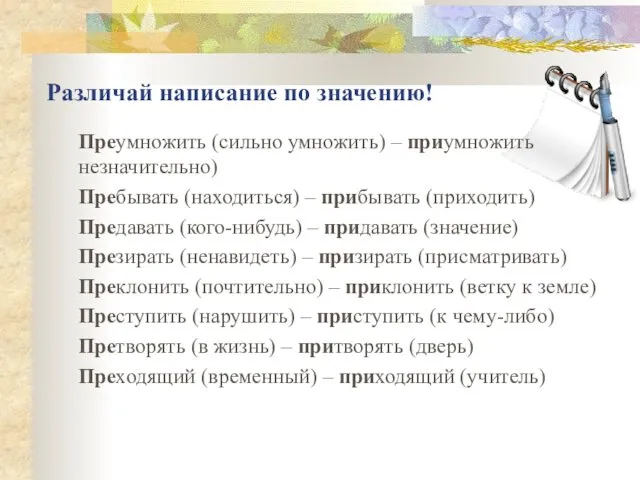 Различай написание по значению!

Преумножить (сильно умножить) – приумножить незначительно)

Пребывать (находиться) – прибывать (приходить)

Предавать (кого-нибудь) – придавать (значение)

Презирать (ненавидеть) – призирать (присматривать)

Преклонить (почтительно) – приклонить (ветку к земле)

Преступить (нарушить) – приступить (к чему-либо)

Претворять (в жизнь) – притворять (дверь)

Преходящий (временный) – приходящий (учитель)